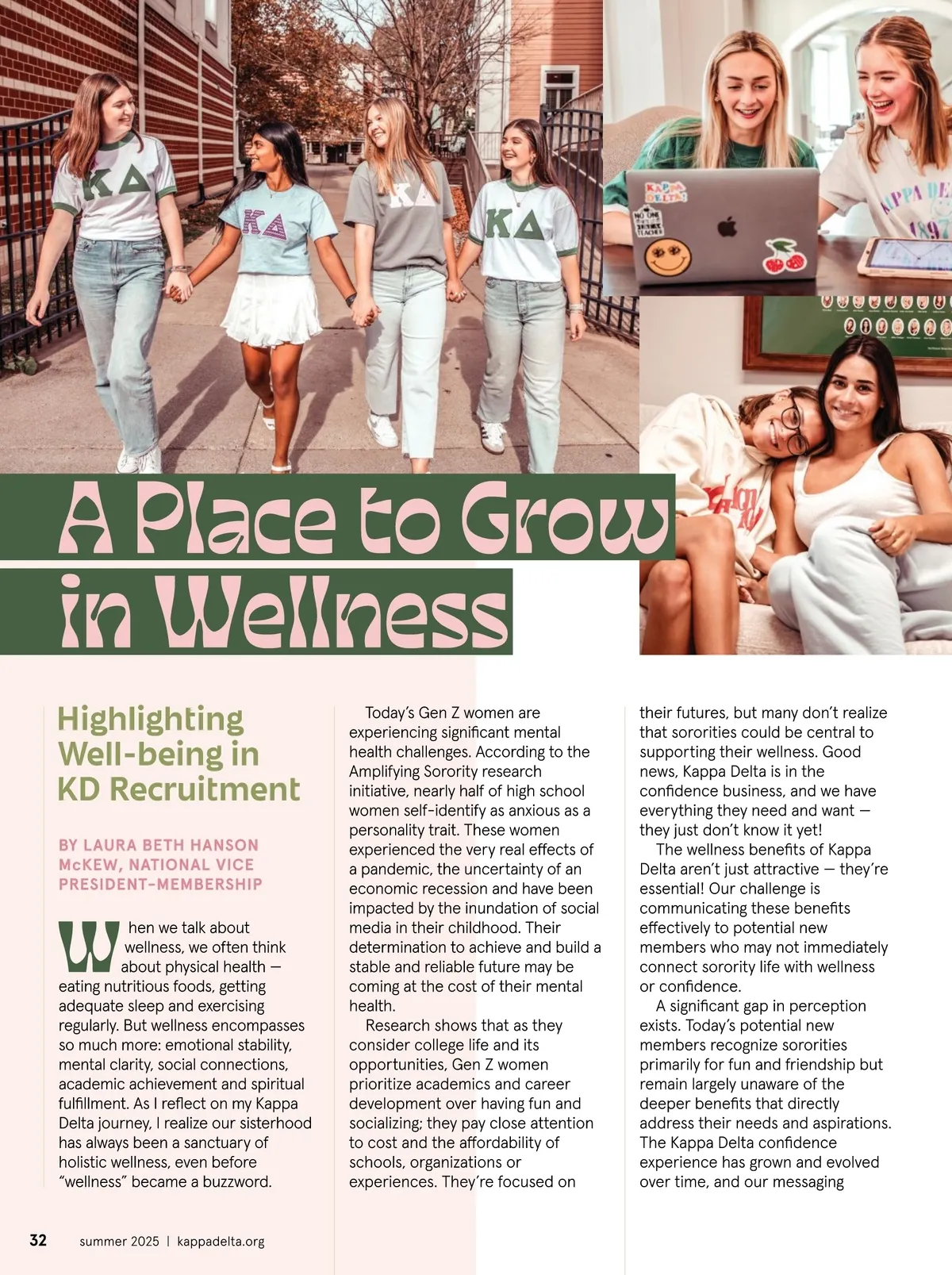 A Place to Grow in Wellness

Highlighting Well-being in KD Recruitment

BY LAURA BETH HANSON McKEW, NATIONAL VICE PRESIDENT-MEMBERSHIP

When we talk about wellness, we often think about physical health — eating nutritious foods, getting adequate sleep and exercising regularly. But wellness encompasses so much more: emotional stability, mental clarity, social connections, academic achievement and spiritual fulfillment. As I reflect on my Kappa Delta journey, I realize our sisterhood has always been a sanctuary of holistic wellness, even before "wellness" became a buzzword.

Today's Gen Z women are experiencing significant mental health challenges. According to the Amplifying Sorority research initiative, nearly half of high school women self-identify as anxious as a personality trait. These women experienced the very real effects of a pandemic, the uncertainty of an economic recession and have been impacted by the inundation of social media in their childhood. Their determination to achieve and build a stable and reliable future may be coming at the cost of their mental health.

Research shows that as they consider college life and its opportunities, Gen Z women prioritize academics and career development over having fun and socializing; they pay close attention to cost and the affordability of schools, organizations or experiences. They're focused on their futures, but many don't realize that sororities could be central to supporting their wellness. Good news, Kappa Delta is in the confidence business, and we have everything they need and want — they just don't know it yet!

The wellness benefits of Kappa Delta aren't just attractive — they're essential! Our challenge is communicating these benefits effectively to potential new members who may not immediately connect sorority life with wellness or confidence.

A significant gap in perception exists. Today's potential new members recognize sororities primarily for fun and friendship but remain largely unaware of the deeper benefits that directly address their needs and aspirations. The Kappa Delta confidence experience has grown and evolved over time, and our messaging

32 summer 2025 | kappadelta.org